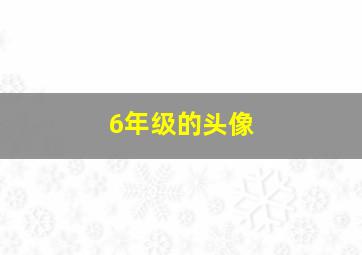 6年级的头像